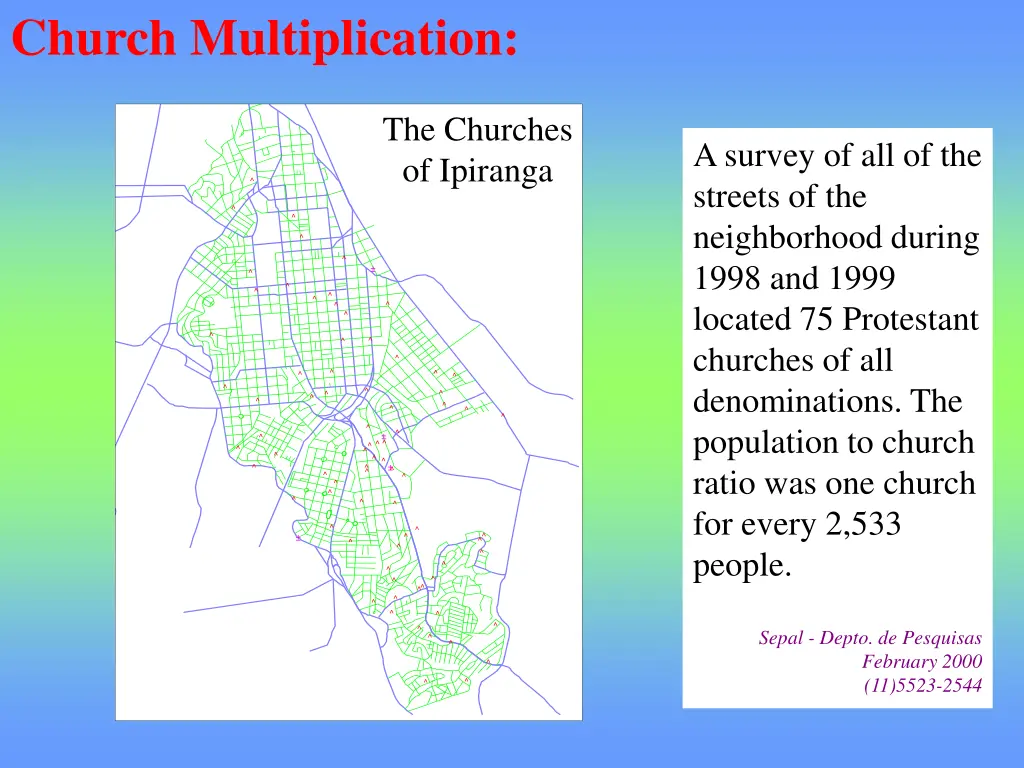 Church Multiplication:

The Churches of Ipiranga

A survey of all of the streets of the neighborhood during 1998 and 1999 located 75 Protestant churches of all denominations. The population to church ratio was one church for every 2,533 people.

Sepal - Depto. de Pesquisas
February 2000
(11)5523-2544